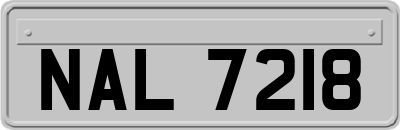 NAL 7218